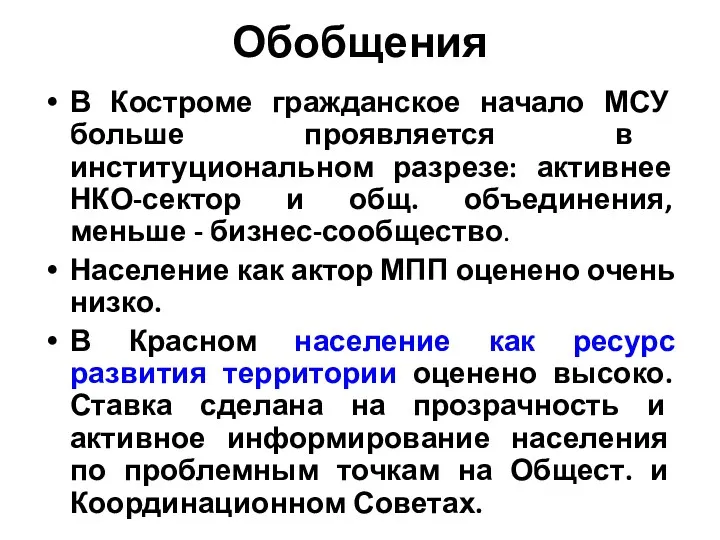 Обобщения

• В Костроме гражданское начало МСУ больше проявляется в институциональном разрезе: активнее НКО-сектор и общ. объединения, меньше - бизнес-сообщество.

• Население как актор МПП оценено очень низко.

• В Красном население как ресурс развития территории оценено высоко. Ставка сделана на прозрачность и активное информирование населения по проблемным точкам на Общест. и Координационном Советах.